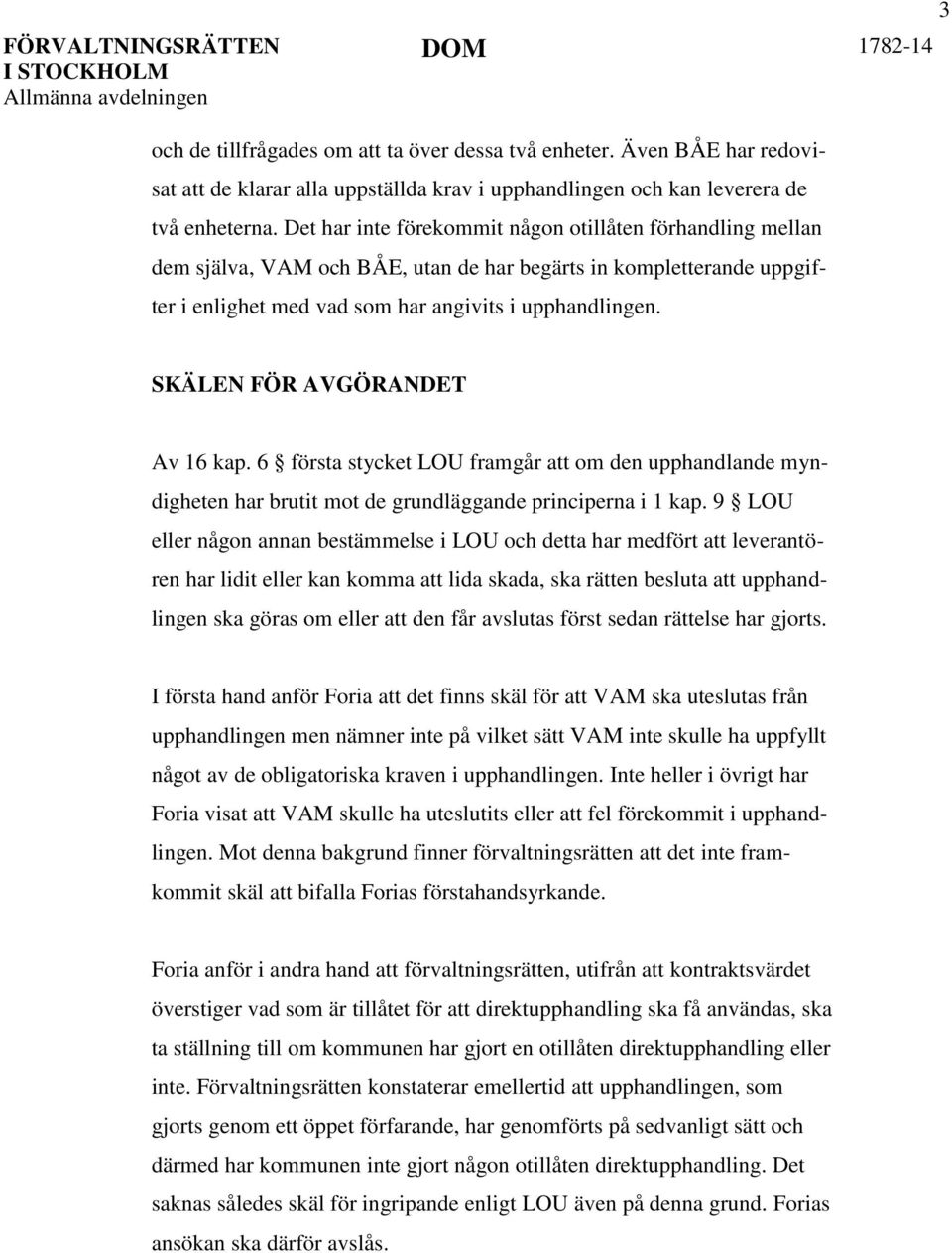 3

FÖRVALTNINGSRÄTTEN I STOCKHOLM
Allmänna avdelningen

DOM

1782-14

och de tillfrågades om att ta över dessa två enheter. Även BÅE har redovisat att de klarar alla uppställda krav i upphandlingen och kan leverera de två enheterna. Det har inte förekommit någon otillåten förhandling mellan dem själva, VAM och BÅE, utan de har begärts in kompletterande uppgifter i enlighet med vad som har angivits i upphandlingen.

SKÄLEN FÖR AVGÖRANDET

Av 16 kap. 6 § första stycket LOU framgår att om den upphandlande myndigheten har brutit mot de grundläggande principerna i 1 kap. 9 § LOU eller någon annan bestämmelse i LOU och detta har medfört att leverantören har lidit eller kan komma att lida skada, ska rätten besluta att upphandlingen ska göras om eller att den får avslutas först sedan rättelse har gjorts.

I första hand anför Foria att det finns skäl för att VAM ska uteslutas från upphandlingen men nämner inte på vilket sätt VAM inte skulle ha uppfyllt något av de obligatoriska kraven i upphandlingen. Inte heller i övrigt har Foria visat att VAM skulle ha uteslutits eller att fel förekommit i upphandlingen. Mot denna bakgrund finner förvaltningsrätten att det inte framkommit skäl att bifalla Forias förstahandsyrkande.

Foria anför i andra hand att förvaltningsrätten, utifrån att kontraktsvärdet överstiger vad som är tillåtet för att direktupphandling ska få användas, ska ta ställning till om kommunen har gjort en otillåten direktupphandling eller inte. Förvaltningsrätten konstaterar emellertid att upphandlingen, som gjorts genom ett öppet förfarande, har genomförts på sedvanligt sätt och därmed har kommunen inte gjort någon otillåten direktupphandling. Det saknas således skäl för ingripande enligt LOU även på denna grund. Forias ansökan ska därför avslås.